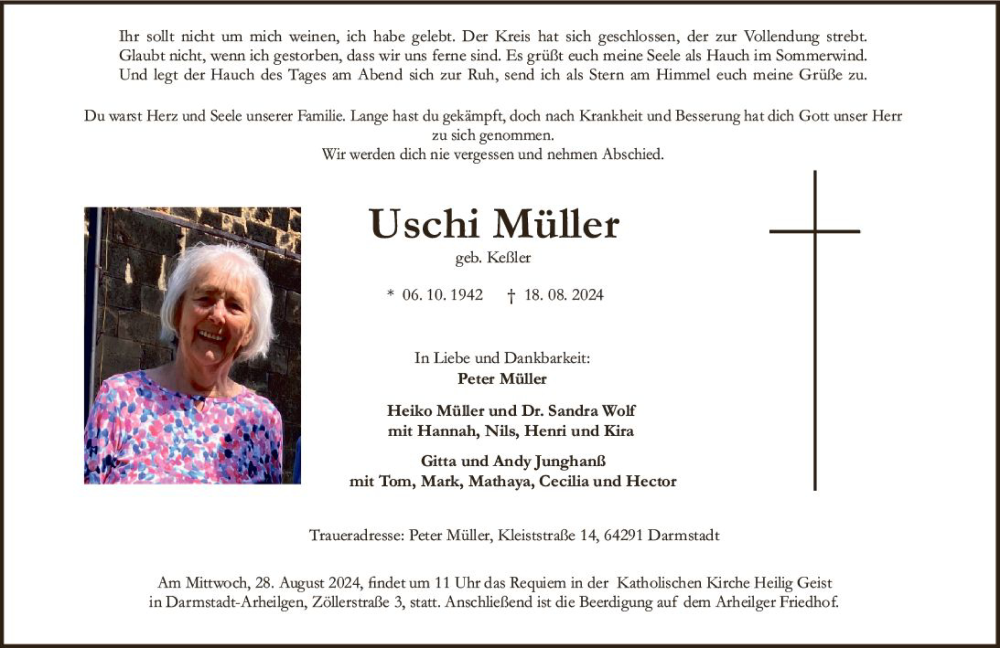 Ihr sollt nicht um mich weinen, ich habe gelebt. Der Kreis hat sich geschlossen, der zur Vollendung strebt.
Glaubt nicht, wenn ich gestorben, dass wir uns ferne sind. Es grüßt euch meine Seele als Hauch im Sommerwind.
Und legt der Hauch des Tages am Abend sich zur Ruh, send ich als Stern am Himmel euch meine Grüße zu.

Du warst Herz und Seele unserer Familie. Lange hast du gekämpft, doch nach Krankheit und Besserung hat dich Gott unser Herr zu sich genommen.
Wir werden dich nie vergessen und nehmen Abschied.

Uschi Müller
geb. Keßler

* 06. 10. 1942 † 18. 08. 2024

In Liebe und Dankbarkeit:
Peter Müller

Heiko Müller und Dr. Sandra Wolf
mit Hannah, Nils, Henri und Kira

Gitta und Andy Junghanß
mit Tom, Mark, Mathaya, Cecilia und Hector

Traueradresse: Peter Müller, Kleiststraße 14, 64291 Darmstadt

Am Mittwoch, 28. August 2024, findet um 11 Uhr das Requiem in der Katholischen Kirche Heilig Geist in Darmstadt-Arheilgen, Zöllerstraße 3, statt. Anschließend ist die Beerdigung auf dem Arheilger Friedhof.